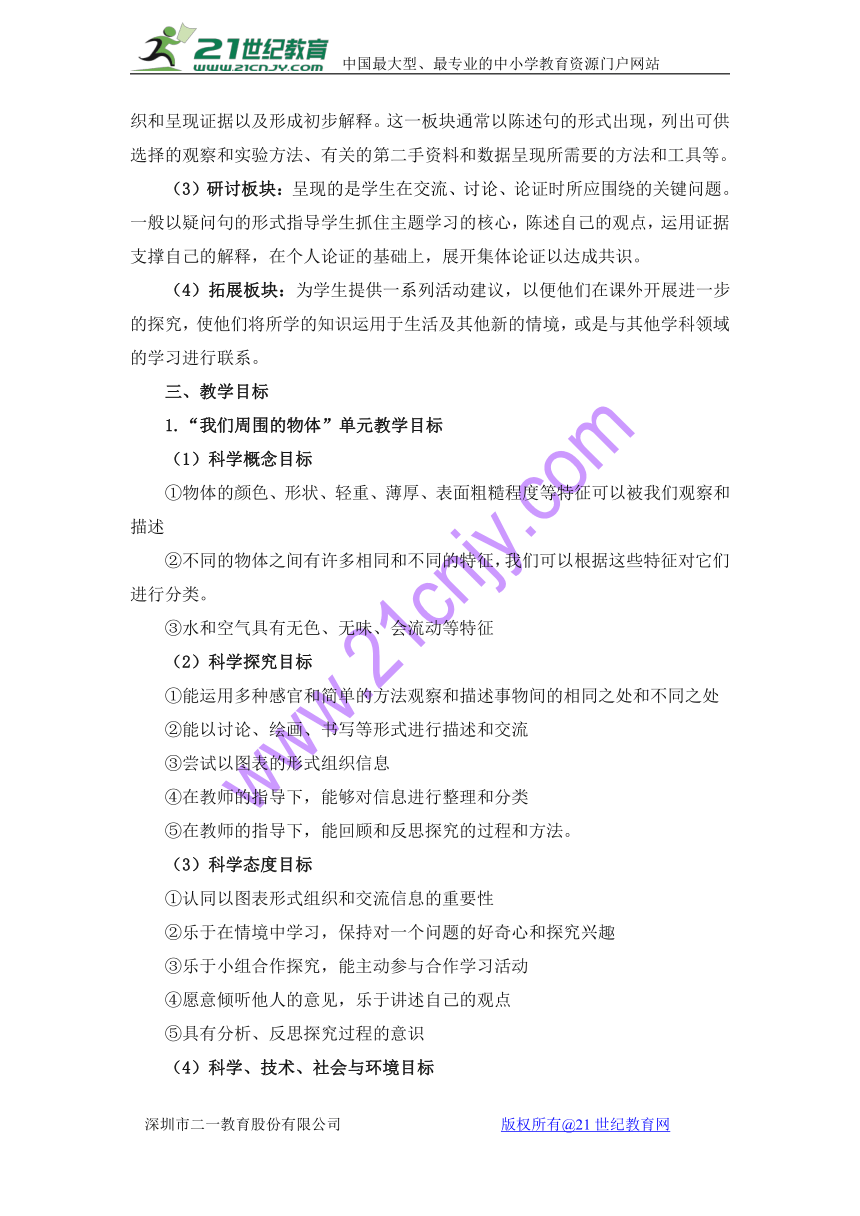 21世纪教育 www.21cnjy.com 中国最大型、最专业的中小学教育资源门户网站

织和呈现证据以及形成初步解释。这一板块通常以陈述句的形式出现，列出可供选择的观察和实验方法、有关的第二手资料和数据呈现所需要的方法和工具等。

（3）研讨板块：呈现的是学生在交流、讨论、论证时所应围绕的关键问题。一般以疑问句的形式指导学生抓住主题学习的核心，陈述自己的观点，运用证据支撑自己的解释，在个人论证的基础上，展开集体论证以达成共识。

（4）拓展板块：为学生提供一系列活动建议，以便他们在课外开展进一步的探究，使他们将所学的知识运用于生活及其他新的情境，或是与其他学科领域的学习进行联系。

三、教学目标

1.“我们周围的物体”单元教学目标

（1）科学概念目标

①物体的颜色、形状、轻重、薄厚、表面粗糙程度等特征可以被我们观察和描述

②不同的物体之间有许多相同和不同的特征，我们可以根据这些特征对它们进行分类。

③水和空气具有无色、无味、会流动等特征

（2）科学探究目标

①能运用多种感官和简单的方法观察和描述事物间的相同之处和不同之处

②能以讨论、绘画、书写等形式进行描述和交流

③尝试以图表的形式组织信息

④在教师的指导下，能够对信息进行整理和分类

⑤在教师的指导下，能回顾和反思探究的过程和方法。

（3）科学态度目标

①认同以图表形式组织和交流信息的重要性

②乐于在情境中学习，保持对一个问题的好奇心和探究兴趣

③乐于小组合作探究，能主动参与合作学习活动

④愿意倾听他人的意见，乐于讲述自己的观点

⑤具有分析、反思探究过程的意识

（4）科学、技术、社会与环境目标

www.21cnjy.com

深圳市二一教育股份有限公司 版权所有@21世纪教育网